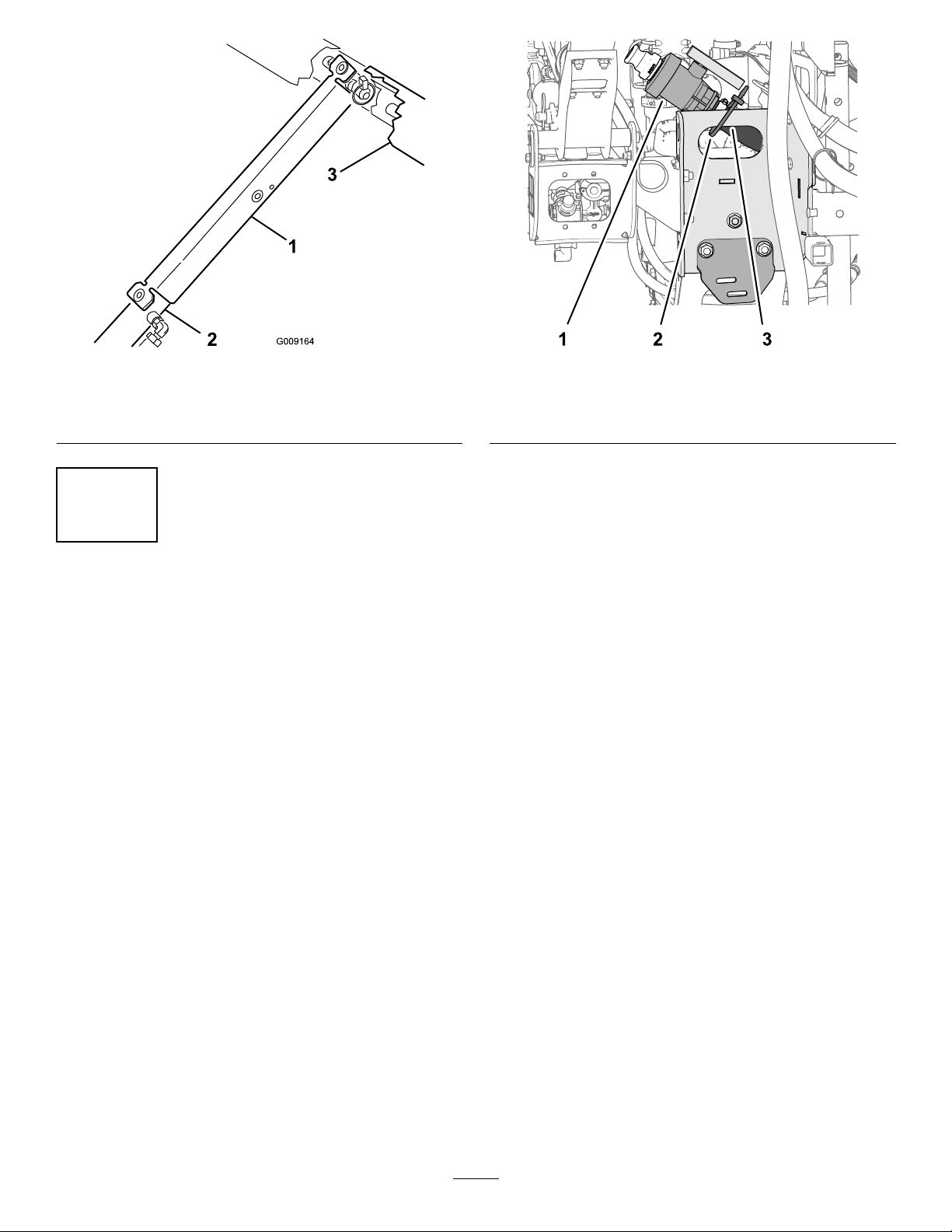 3

1

2

G009164

1 2 3